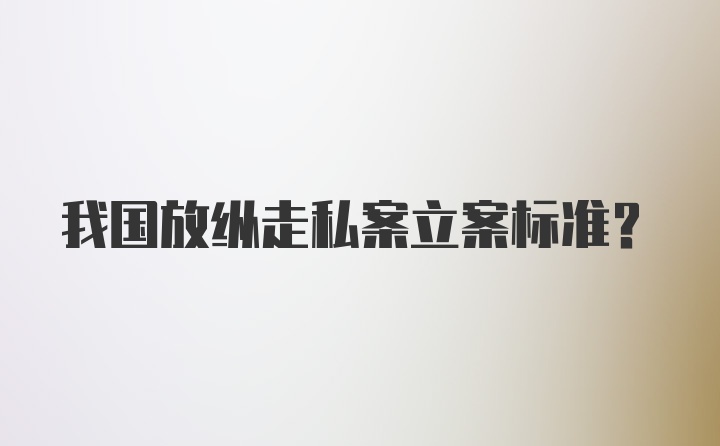 我国放纵走私案立案标准？